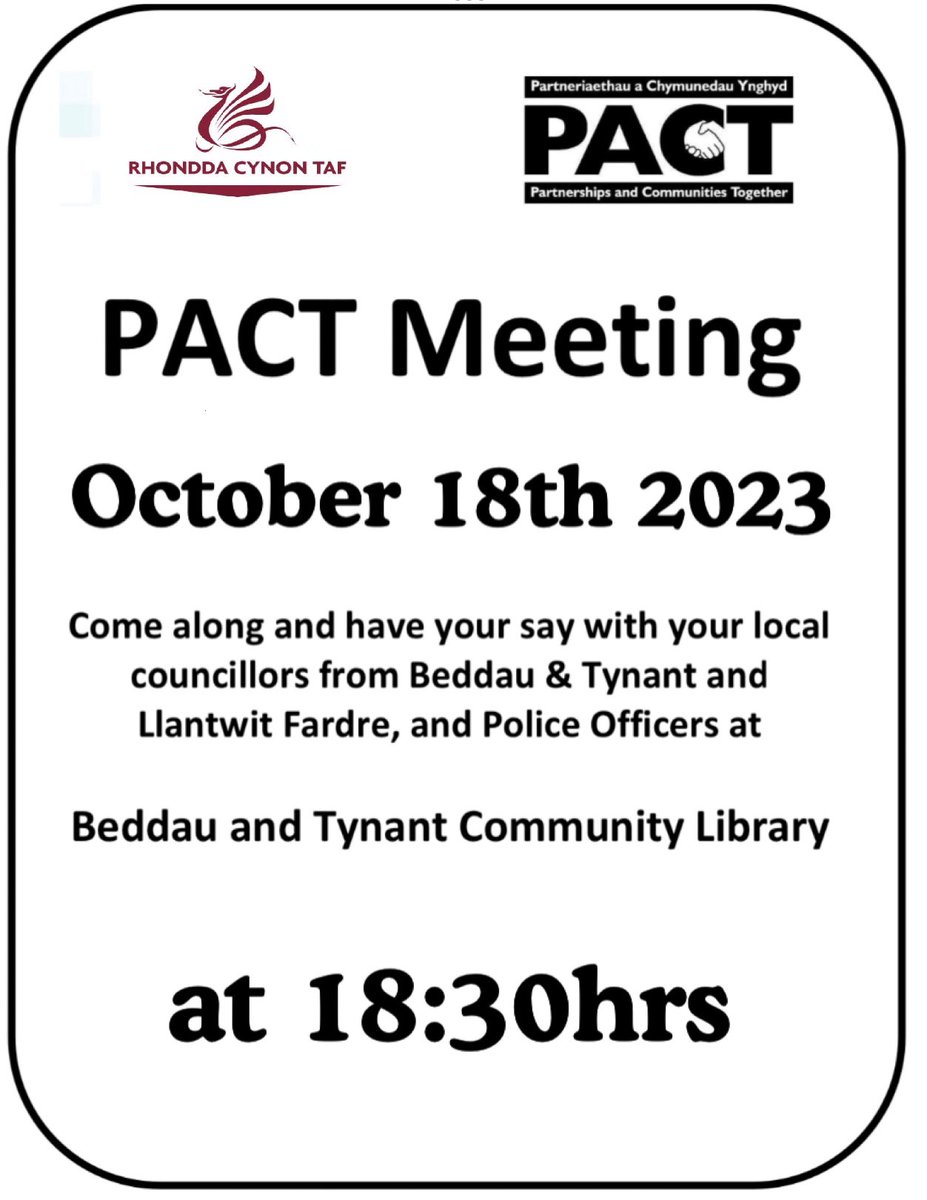 RHONDDA CYNON TAF

Partneriaethau a Chymunedau Ynghyd
PACT
Partnerships and Communities Together

PACT Meeting

October 18th 2023

Come along and have your say with your local councillors from Beddau & Tynant and Llantwit Fardre, and Police Officers at

Beddau and Tynant Community Library

at 18:30hrs